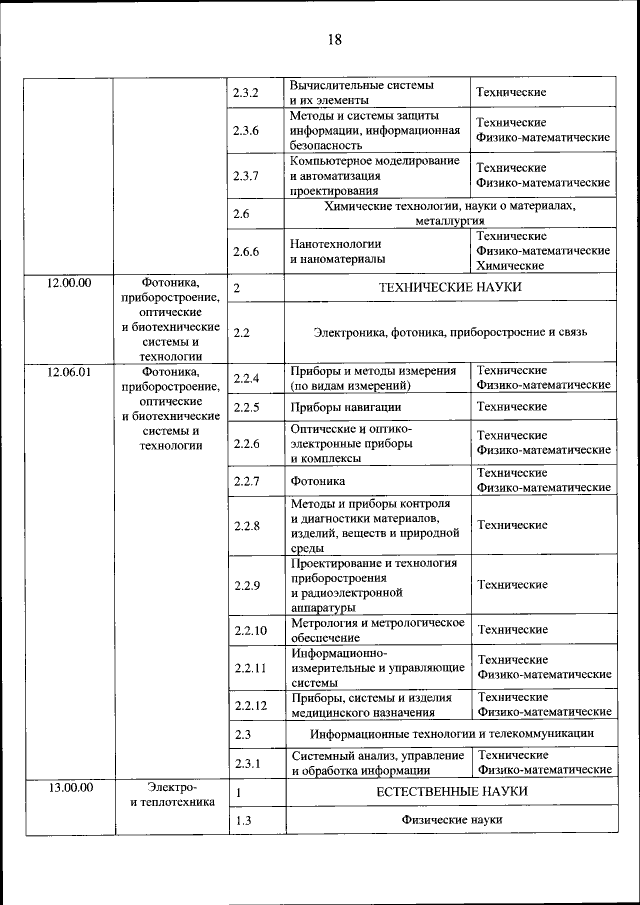 18

| | | | | |
|---|---|---|---|---|
| | | 2.3.2 | Вычислительные системы и их элементы | Технические |
| | | 2.3.6 | Методы и системы защиты информации, информационная безопасность | Технические Физико-математические |
| | | 2.3.7 | Компьютерное моделирование и автоматизация проектирования | Технические Физико-математические |
| | | 2.6 | Химические технологии, науки о материалах, металлургия | |
| | | 2.6.6 | Нанотехнологии и наноматериалы | Технические Физико-математические Химические |
| 12.00.00 | Фотоника, приборостроение, оптические и биотехнические системы и технологии | 2 | ТЕХНИЧЕСКИЕ НАУКИ | |
| | | 2.2 | Электроника, фотоника, приборостроение и связь | |
| 12.06.01 | Фотоника, приборостроение, оптические и биотехнические системы и технологии | 2.2.4 | Приборы и методы измерения (по видам измерений) | Технические Физико-математические |
| | | 2.2.5 | Приборы навигации | Технические |
| | | 2.2.6 | Оптические и оптико-электронные приборы и комплексы | Технические Физико-математические |
| | | 2.2.7 | Фотоника | Технические Физико-математические |
| | | 2.2.8 | Методы и приборы контроля и диагностики материалов, изделий, веществ и природной среды | Технические |
| | | 2.2.9 | Проектирование и технология приборостроения и радиоэлектронной аппаратуры | Технические |
| | | 2.2.10 | Метрология и метрологическое обеспечение | Технические |
| | | 2.2.11 | Информационно-измерительные и управляющие системы | Технические Физико-математические |
| | | 2.2.12 | Приборы, системы и изделия медицинского назначения | Технические Физико-математические |
| | | 2.3 | Информационные технологии и телекоммуникации | |
| | | 2.3.1 | Системный анализ, управление и обработка информации | Технические Физико-математические |
| 13.00.00 | Электро- и теплотехника | 1 | ЕСТЕСТВЕННЫЕ НАУКИ | |
| | | 1.3 | Физические науки | |